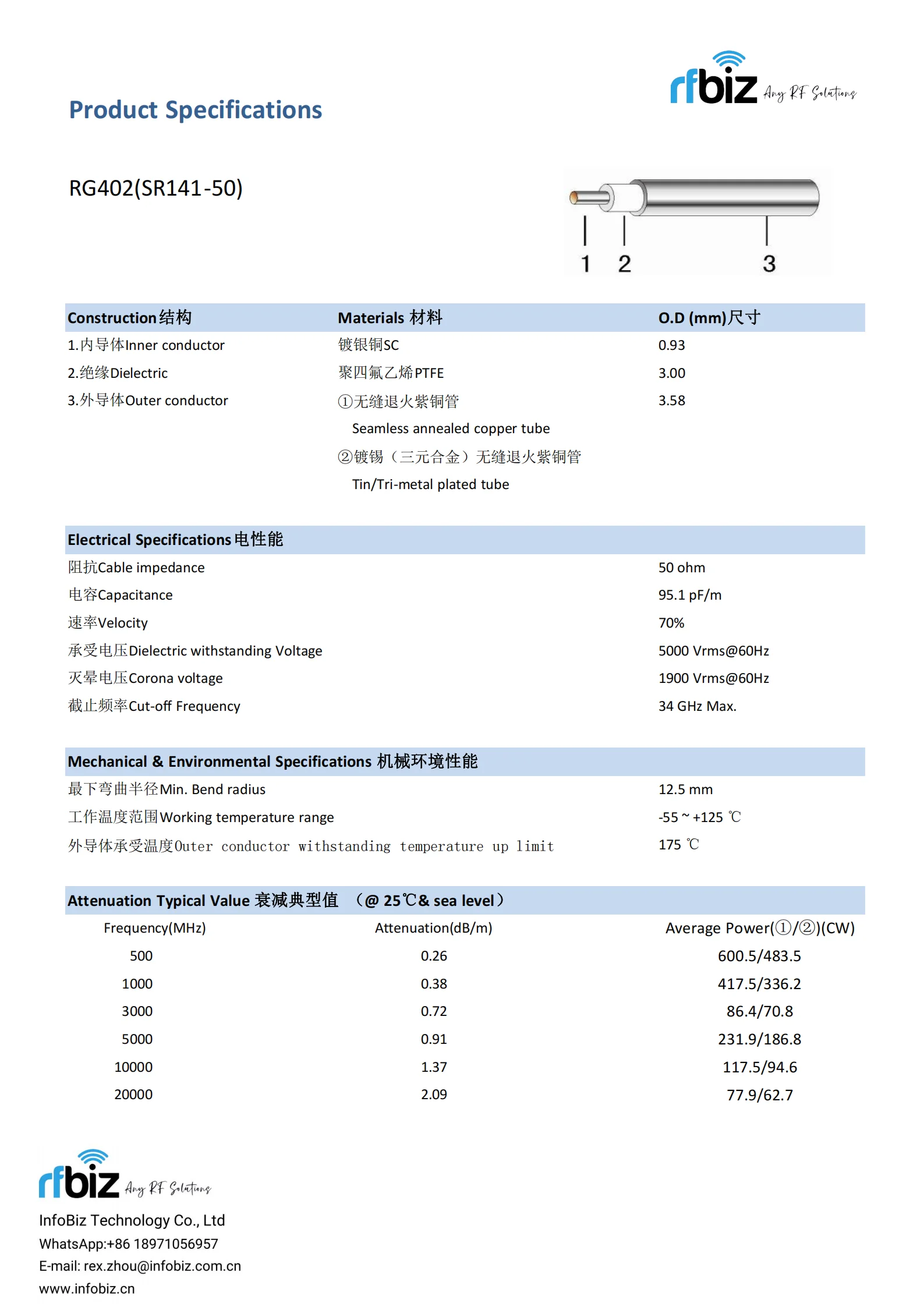 Product Specifications

rfbiz Any RF Solutions

RG402(SR141-50)

1 2 3

| Construction结构 | Materials 材料 | O.D (mm)尺寸 |
|---|---|---|
| 1.内导体Inner conductor | 镀银铜SC | 0.93 |
| 2.绝缘Dielectric | 聚四氟乙烯PTFE | 3.00 |
| 3.外导体Outer conductor | ①无缝退火紫铜管 Seamless annealed copper tube ②镀锡（三元合金）无缝退火紫铜管 Tin/Tri-metal plated tube | 3.58 |

Electrical Specifications电性能

阻抗Cable impedance 50 ohm
电容Capacitance 95.1 pF/m
速率Velocity 70%
承受电压Dielectric withstanding Voltage 5000 Vrms@60Hz
灭晕电压Corona voltage 1900 Vrms@60Hz
截止频率Cut-off Frequency 34 GHz Max.

Mechanical & Environmental Specifications 机械环境性能

最下弯曲半径Min. Bend radius 12.5 mm
工作温度范围Working temperature range -55 ~ +125 ℃
外导体承受温度Outer conductor withstanding temperature up limit 175 ℃

Attenuation Typical Value 衰减典型值 （@ 25℃& sea level）

| Frequency(MHz) | Attenuation(dB/m) | Average Power(①/②)(CW) |
|---|---|---|
| 500 | 0.26 | 600.5/483.5 |
| 1000 | 0.38 | 417.5/336.2 |
| 3000 | 0.72 | 86.4/70.8 |
| 5000 | 0.91 | 231.9/186.8 |
| 10000 | 1.37 | 117.5/94.6 |
| 20000 | 2.09 | 77.9/62.7 |

rfbiz Any RF Solutions

InfoBiz Technology Co., Ltd
WhatsApp:+86 18971056957
E-mail: rex.zhou@infobiz.com.cn
www.infobiz.cn